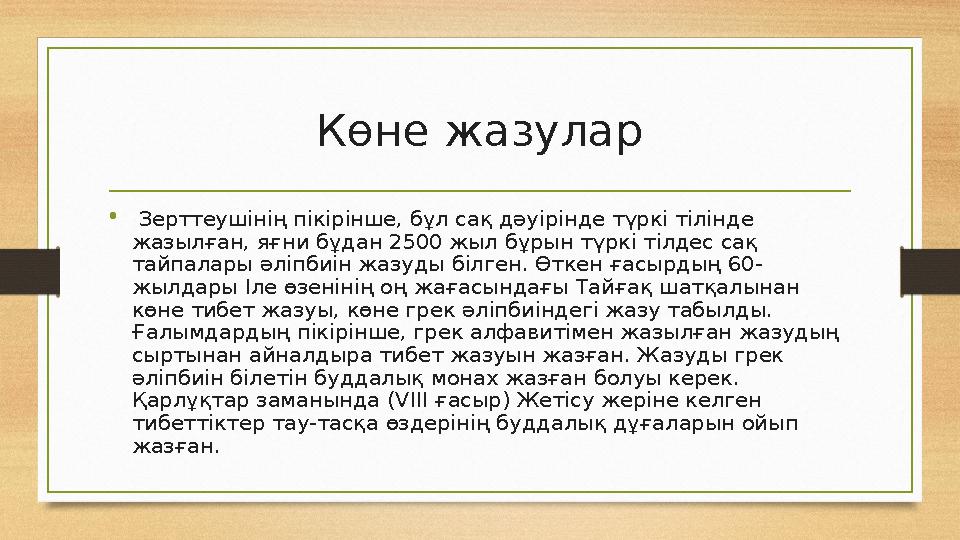 Көне жазулар

• Зерттеушінің пікірінше, бұл сақ дәуірінде түркі тілінде жазылған, яғни бұдан 2500 жыл бұрын түркі тілдес сақ тайпалары әліпбиін жазуды білген. Өткен ғасырдың 60-жылдары Іле өзенінің оң жағасындағы Тайғақ шатқалынан көне тибет жазуы, көне грек әліпбиіндегі жазу табылды. Ғалымдардың пікірінше, грек алфавитімен жазылған жазудың сыртынан айналдыра тибет жазуын жазған. Жазуды грек әліпбиін білетін буддалық монах жазған болуы керек. Қарлұқтар заманында (VIII ғасыр) Жетісу жеріне келген тибеттіктер тау-тасқа өздерінің буддалық дұғаларын ойып жазған.